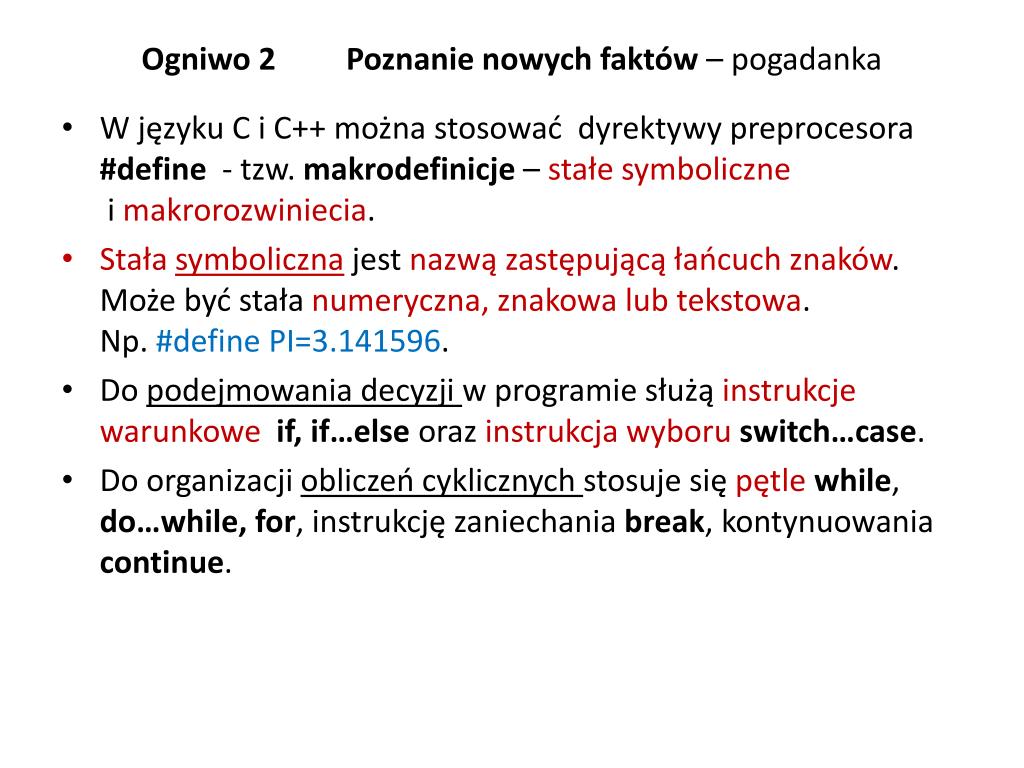 Ogniwo 2 Poznanie nowych faktów – pogadanka

• W języku C i C++ można stosować dyrektywy preprocesora #define - tzw. makrodefinicje – stałe symboliczne i makrorozwiniecia.

• Stała symboliczna jest nazwą zastępującą łańcuch znaków. Może być stała numeryczna, znakowa lub tekstowa. Np. #define PI=3.141596.

• Do podejmowania decyzji w programie służą instrukcje warunkowe if, if…else oraz instrukcja wyboru switch…case.

• Do organizacji obliczeń cyklicznych stosuje się pętle while, do…while, for, instrukcję zaniechania break, kontynuowania continue.